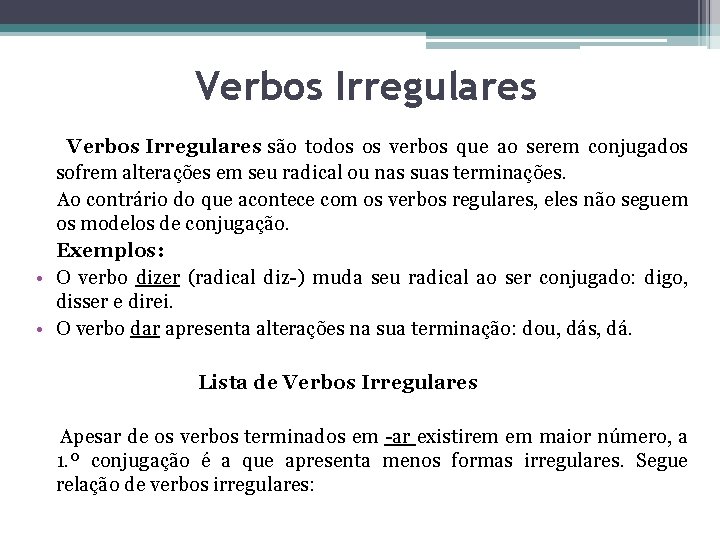 Verbos Irregulares

Verbos Irregulares são todos os verbos que ao serem conjugados sofrem alterações em seu radical ou nas suas terminações.

Ao contrário do que acontece com os verbos regulares, eles não seguem os modelos de conjugação.

Exemplos:

• O verbo dizer (radical diz-) muda seu radical ao ser conjugado: digo, disser e direi.
• O verbo dar apresenta alterações na sua terminação: dou, dás, dá.

Lista de Verbos Irregulares

Apesar de os verbos terminados em -ar existirem em maior número, a 1.º conjugação é a que apresenta menos formas irregulares. Segue relação de verbos irregulares: